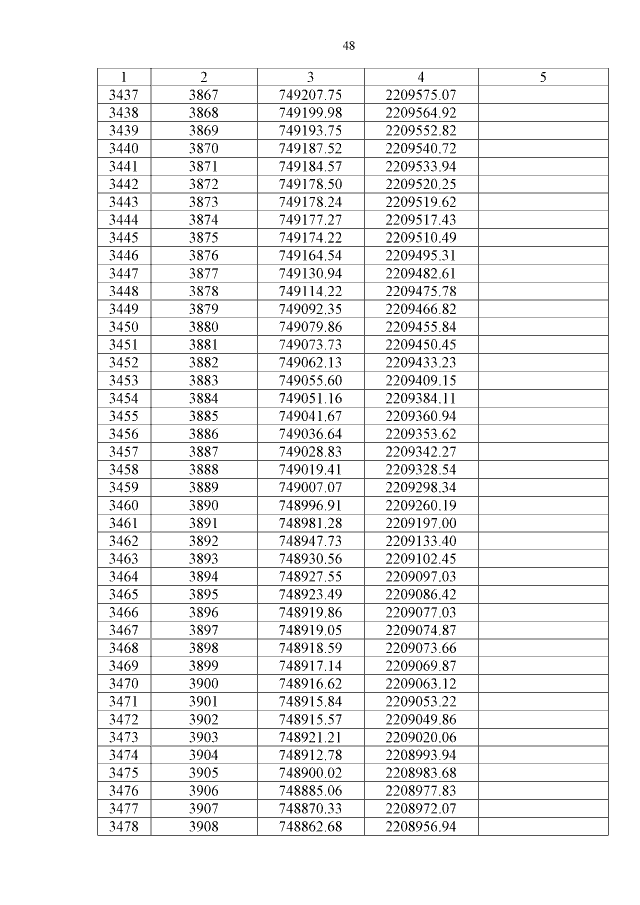 48

| 1 | 2 | 3 | 4 | 5 |
|---|---|---|---|---|
| 3437 | 3867 | 749207.75 | 2209575.07 | |
| 3438 | 3868 | 749199.98 | 2209564.92 | |
| 3439 | 3869 | 749193.75 | 2209552.82 | |
| 3440 | 3870 | 749187.52 | 2209540.72 | |
| 3441 | 3871 | 749184.57 | 2209533.94 | |
| 3442 | 3872 | 749178.50 | 2209520.25 | |
| 3443 | 3873 | 749178.24 | 2209519.62 | |
| 3444 | 3874 | 749177.27 | 2209517.43 | |
| 3445 | 3875 | 749174.22 | 2209510.49 | |
| 3446 | 3876 | 749164.54 | 2209495.31 | |
| 3447 | 3877 | 749130.94 | 2209482.61 | |
| 3448 | 3878 | 749114.22 | 2209475.78 | |
| 3449 | 3879 | 749092.35 | 2209466.82 | |
| 3450 | 3880 | 749079.86 | 2209455.84 | |
| 3451 | 3881 | 749073.73 | 2209450.45 | |
| 3452 | 3882 | 749062.13 | 2209433.23 | |
| 3453 | 3883 | 749055.60 | 2209409.15 | |
| 3454 | 3884 | 749051.16 | 2209384.11 | |
| 3455 | 3885 | 749041.67 | 2209360.94 | |
| 3456 | 3886 | 749036.64 | 2209353.62 | |
| 3457 | 3887 | 749028.83 | 2209342.27 | |
| 3458 | 3888 | 749019.41 | 2209328.54 | |
| 3459 | 3889 | 749007.07 | 2209298.34 | |
| 3460 | 3890 | 748996.91 | 2209260.19 | |
| 3461 | 3891 | 748981.28 | 2209197.00 | |
| 3462 | 3892 | 748947.73 | 2209133.40 | |
| 3463 | 3893 | 748930.56 | 2209102.45 | |
| 3464 | 3894 | 748927.55 | 2209097.03 | |
| 3465 | 3895 | 748923.49 | 2209086.42 | |
| 3466 | 3896 | 748919.86 | 2209077.03 | |
| 3467 | 3897 | 748919.05 | 2209074.87 | |
| 3468 | 3898 | 748918.59 | 2209073.66 | |
| 3469 | 3899 | 748917.14 | 2209069.87 | |
| 3470 | 3900 | 748916.62 | 2209063.12 | |
| 3471 | 3901 | 748915.84 | 2209053.22 | |
| 3472 | 3902 | 748915.57 | 2209049.86 | |
| 3473 | 3903 | 748921.21 | 2209020.06 | |
| 3474 | 3904 | 748912.78 | 2208993.94 | |
| 3475 | 3905 | 748900.02 | 2208983.68 | |
| 3476 | 3906 | 748885.06 | 2208977.83 | |
| 3477 | 3907 | 748870.33 | 2208972.07 | |
| 3478 | 3908 | 748862.68 | 2208956.94 | |